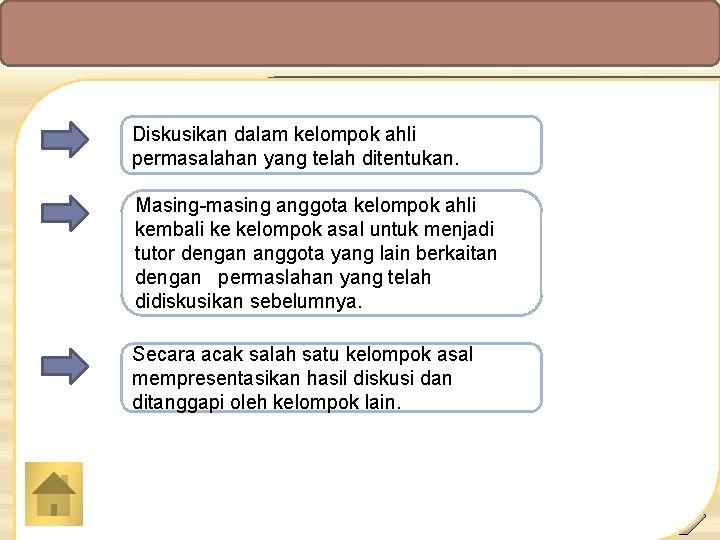 Diskusikan dalam kelompok ahli permasalahan yang telah ditentukan.

Masing-masing anggota kelompok ahli kembali ke kelompok asal untuk menjadi tutor dengan anggota yang lain berkaitan dengan permaslahan yang telah didiskusikan sebelumnya.

Secara acak salah satu kelompok asal mempresentasikan hasil diskusi dan ditanggapi oleh kelompok lain.